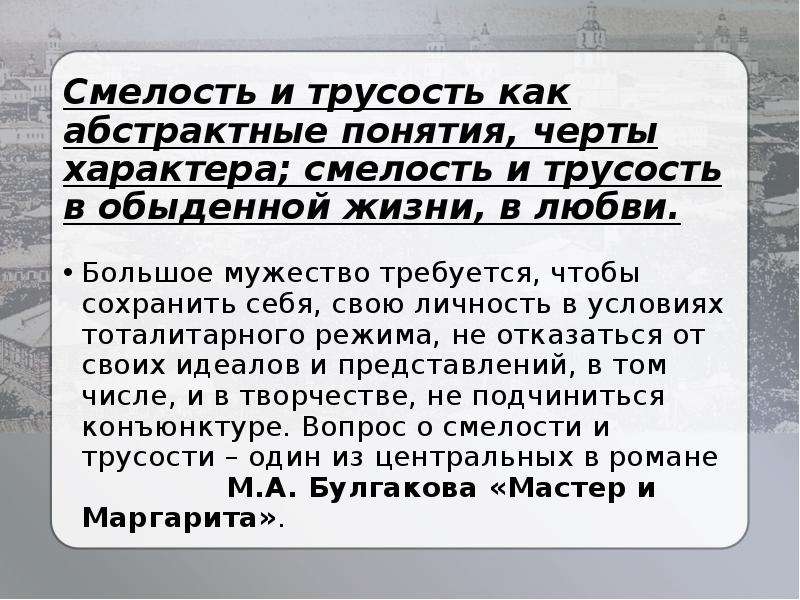 Смелость и трусость как абстрактные понятия, черты характера; смелость и трусость в обыденной жизни, в любви.

• Большое мужество требуется, чтобы сохранить себя, свою личность в условиях тоталитарного режима, не отказаться от своих идеалов и представлений, в том числе, и в творчестве, не подчиниться конъюнктуре. Вопрос о смелости и трусости – один из центральных в романе М.А. Булгакова «Мастер и Маргарита».